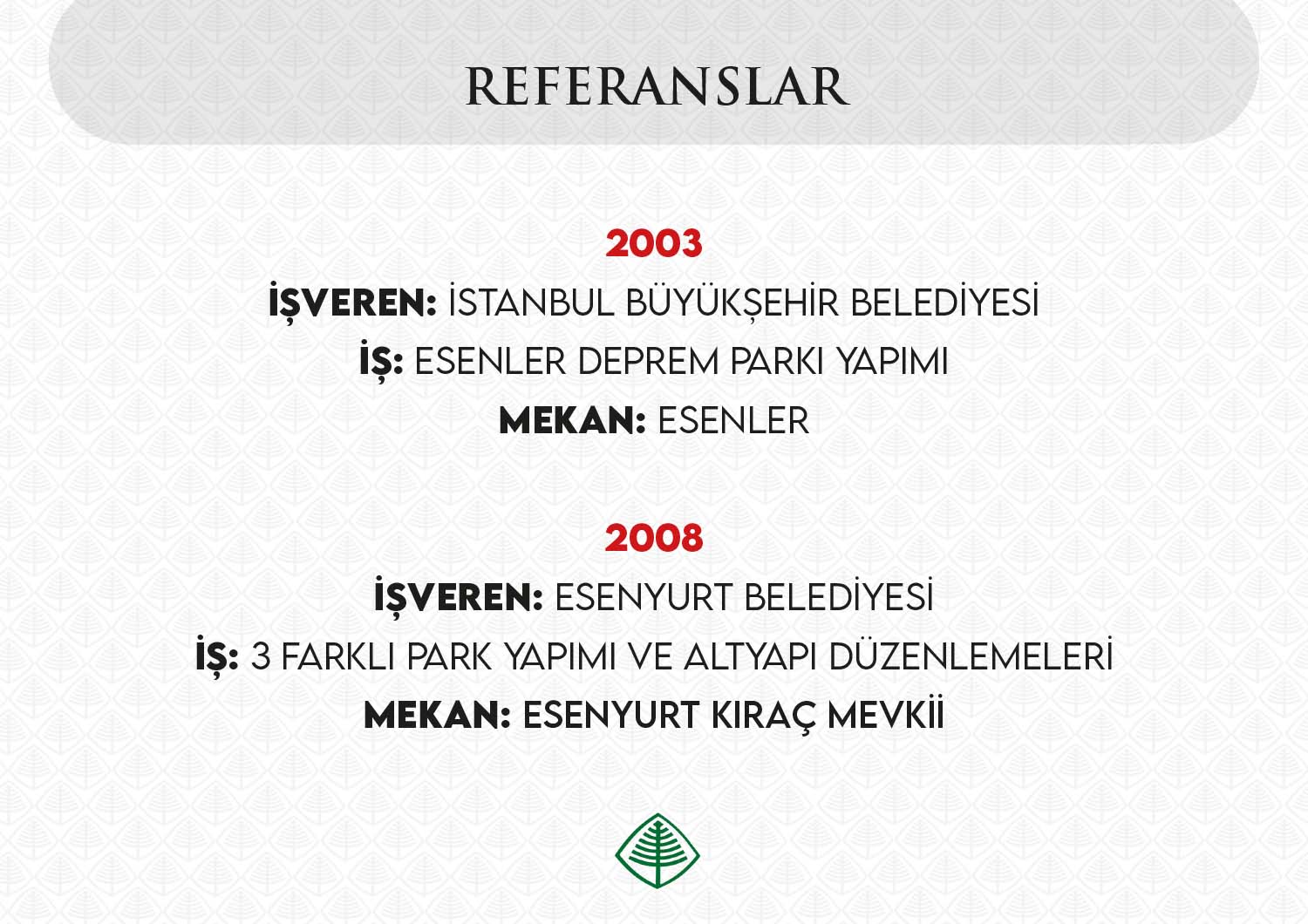 REFERANSLAR

2003
İŞVEREN: İSTANBUL BÜYÜKŞEHİR BELEDİYESİ
İŞ: ESENLER DEPREM PARKI YAPIMI
MEKAN: ESENLER

2008
İŞVEREN: ESENYURT BELEDİYESİ
İŞ: 3 FARKLI PARK YAPIMI VE ALTYAPI DÜZENLEMELERİ
MEKAN: ESENYURT KIRAÇ MEVKİİ